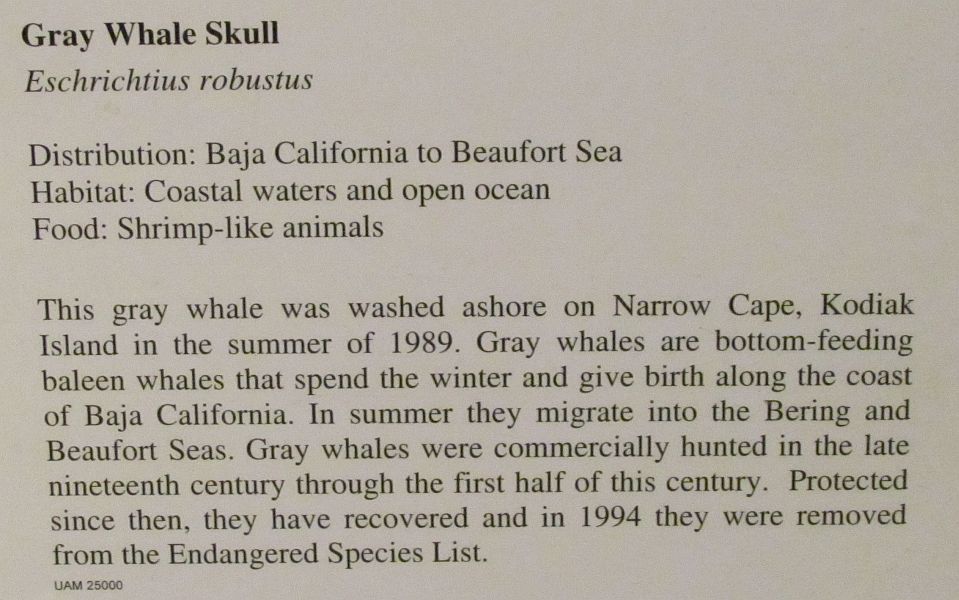 Gray Whale Skull
Eschrichtius robustus

Distribution: Baja California to Beaufort Sea
Habitat: Coastal waters and open ocean
Food: Shrimp-like animals

This gray whale was washed ashore on Narrow Cape, Kodiak Island in the summer of 1989. Gray whales are bottom-feeding baleen whales that spend the winter and give birth along the coast of Baja California. In summer they migrate into the Bering and Beaufort Seas. Gray whales were commercially hunted in the late nineteenth century through the first half of this century. Protected since then, they have recovered and in 1994 they were removed from the Endangered Species List.

UAM 25000